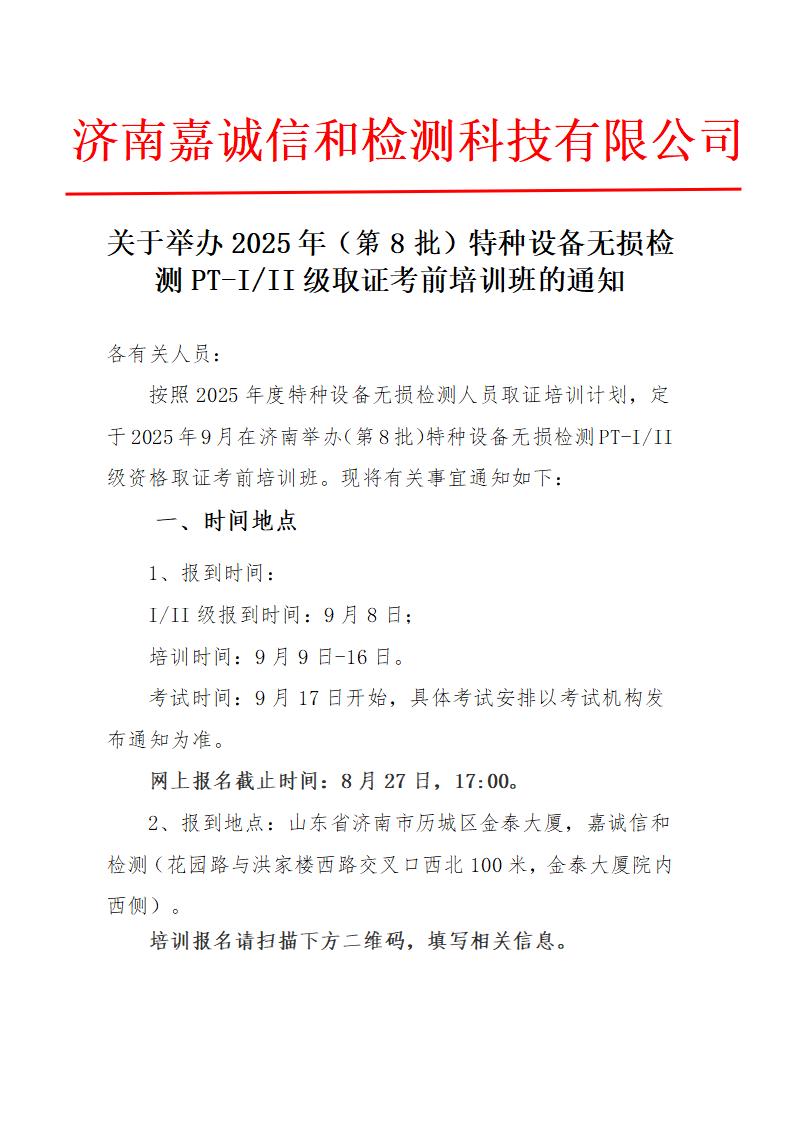 济南嘉诚信和检测科技有限公司

关于举办 2025 年（第 8 批）特种设备无损检测 PT-I/II 级取证考前培训班的通知

各有关人员：

按照 2025 年度特种设备无损检测人员取证培训计划，定于 2025 年 9 月在济南举办（第 8 批）特种设备无损检测 PT-I/II 级资格取证考前培训班。现将有关事宜通知如下：

一、时间地点

1、报到时间：

I/II 级报到时间：9 月 8 日；

培训时间：9 月 9 日-16 日。

考试时间：9 月 17 日开始，具体考试安排以考试机构发布通知为准。

网上报名截止时间：8 月 27 日，17:00。

2、报到地点：山东省济南市历城区金泰大厦，嘉诚信和检测（花园路与洪家楼西路交叉口西北 100 米，金泰大厦院内西侧）。

培训报名请扫描下方二维码，填写相关信息。